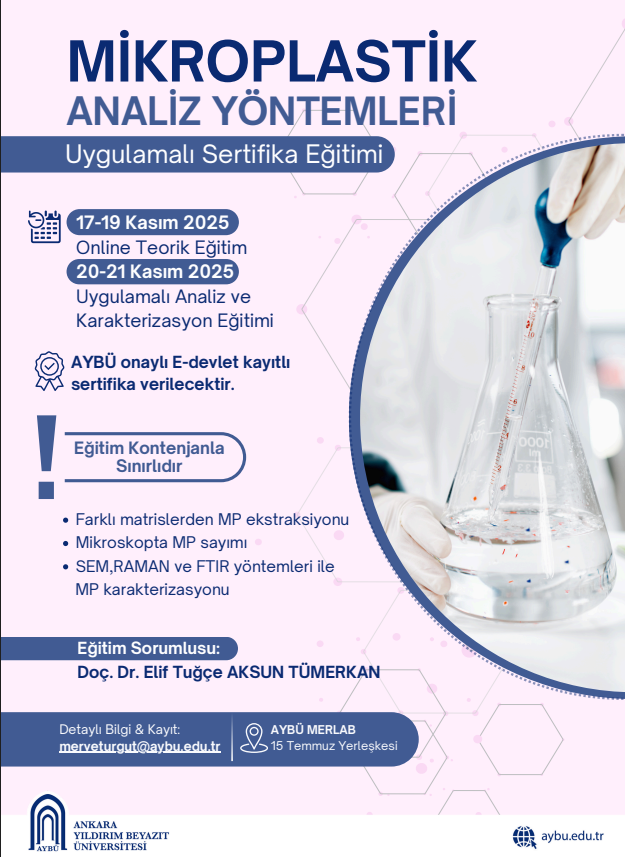 MİKROPLASTİK
ANALİZ YÖNTEMLERİ

Uygulamalı Sertifika Eğitimi

17-19 Kasım 2025
Online Teorik Eğitim

20-21 Kasım 2025
Uygulamalı Analiz ve Karakterizasyon Eğitimi

AYBÜ onaylı E-devlet kayıtlı sertifika verilecektir.

Eğitim Kontenjanla Sınırlıdır

• Farklı matrislerden MP ekstraksiyonu
• Mikroskopta MP sayımı
• SEM,RAMAN ve FTIR yöntemleri ile MP karakterizasyonu

Eğitim Sorumlusu:
Doç. Dr. Elif Tuğçe AKSUN TÜMERKAN

Detaylı Bilgi & Kayıt:
merveturgut@aybu.edu.tr

AYBÜ MERLAB
15 Temmuz Yerleşkesi

AYBÜ
ANKARA
YILDIRIM BEYAZIT
ÜNİVERSİTESİ

aybu.edu.tr